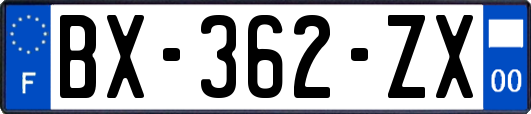 F

BX-362-ZX

00